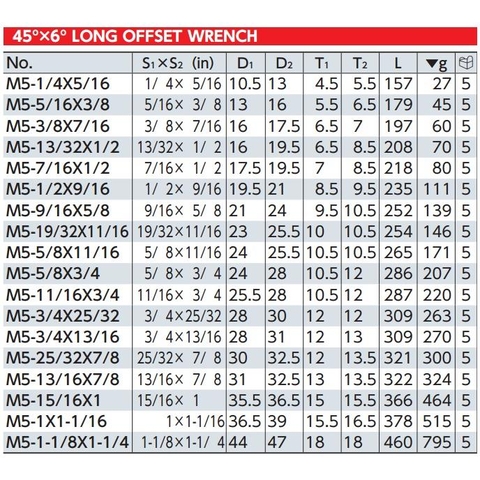 45°×6° LONG OFFSET WRENCH

| No. | $S_1 \times S_2$ (in) | $D_1$ | $D_2$ | $T_1$ | $T_2$ | L | ▼g | |
|---|---|---|---|---|---|---|---|---|
| M5-1/4X5/16 | 1/ 4× 5/16 | 10.5 | 13 | 4.5 | 5.5 | 157 | 27 | 5 |
| M5-5/16X3/8 | 5/16× 3/ 8 | 13 | 16 | 5.5 | 6.5 | 179 | 45 | 5 |
| M5-3/8X7/16 | 3/ 8× 7/16 | 16 | 17.5 | 6.5 | 7 | 197 | 60 | 5 |
| M5-13/32X1/2 | 13/32× 1/ 2 | 16 | 19.5 | 6.5 | 8.5 | 208 | 70 | 5 |
| M5-7/16X1/2 | 7/16× 1/ 2 | 17.5 | 19.5 | 7 | 8.5 | 218 | 80 | 5 |
| M5-1/2X9/16 | 1/ 2× 9/16 | 19.5 | 21 | 8.5 | 9.5 | 235 | 111 | 5 |
| M5-9/16X5/8 | 9/16× 5/ 8 | 21 | 24 | 9.5 | 10.5 | 252 | 139 | 5 |
| M5-19/32X11/16 | 19/32×11/16 | 23 | 25.5 | 10 | 10.5 | 254 | 146 | 5 |
| M5-5/8X11/16 | 5/ 8×11/16 | 24 | 25.5 | 10.5 | 10.5 | 265 | 171 | 5 |
| M5-5/8X3/4 | 5/ 8× 3/ 4 | 24 | 28 | 10.5 | 12 | 286 | 207 | 5 |
| M5-11/16X3/4 | 11/16× 3/ 4 | 25.5 | 28 | 10.5 | 12 | 287 | 220 | 5 |
| M5-3/4X25/32 | 3/ 4×25/32 | 28 | 30 | 12 | 12 | 309 | 263 | 5 |
| M5-3/4X13/16 | 3/ 4×13/16 | 28 | 31 | 12 | 13 | 309 | 270 | 5 |
| M5-25/32X7/8 | 25/32× 7/ 8 | 30 | 32.5 | 12 | 13.5 | 321 | 300 | 5 |
| M5-13/16X7/8 | 13/16× 7/ 8 | 31 | 32.5 | 13 | 13.5 | 322 | 324 | 5 |
| M5-15/16X1 | 15/16× 1 | 35.5 | 36.5 | 15 | 15.5 | 366 | 464 | 5 |
| M5-1X1-1/16 | 1×1-1/16 | 36.5 | 39 | 15.5 | 16.5 | 378 | 515 | 5 |
| M5-1-1/8X1-1/4 | 1-1/8×1-1/ 4 | 44 | 47 | 18 | 18 | 460 | 795 | 5 |